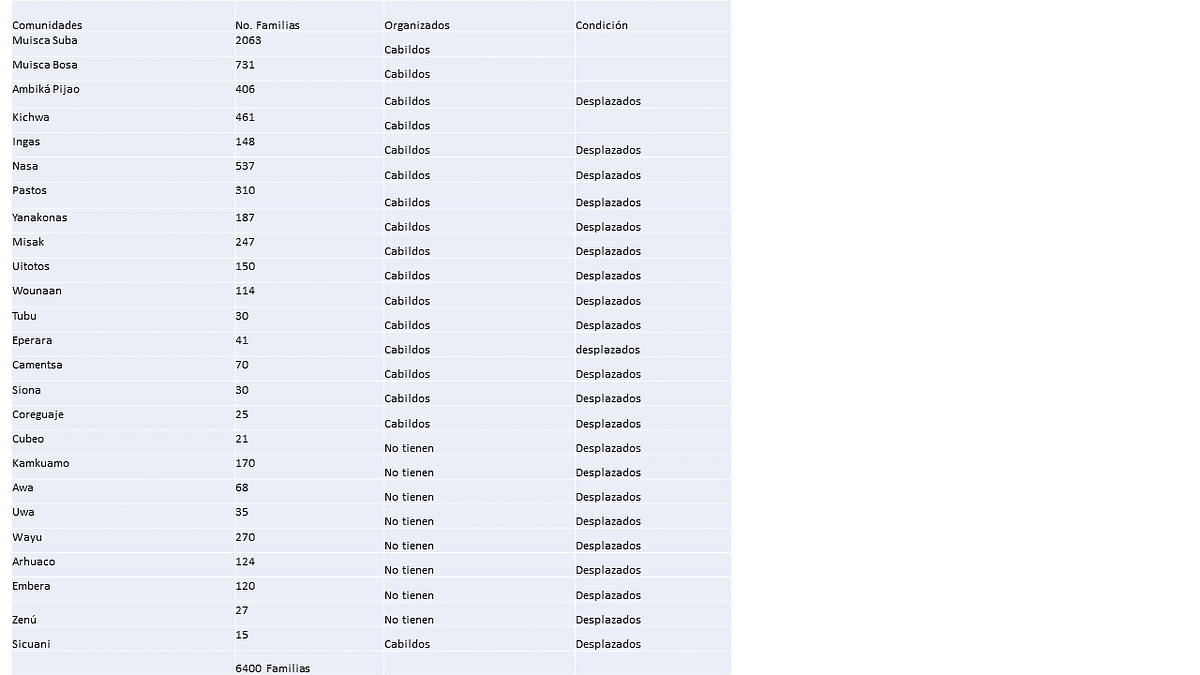 | Comunidades | No. Familias | Organizados | Condición |
|---|---|---|---|
| Muisca Suba | 2063 | Cabildos | |
| Muisca Bosa | 731 | Cabildos | |
| Ambiká Pijao | 406 | Cabildos | Desplazados |
| Kichwa | 461 | Cabildos | |
| Ingas | 148 | Cabildos | Desplazados |
| Nasa | 537 | Cabildos | Desplazados |
| Pastos | 310 | Cabildos | Desplazados |
| Yanakonas | 187 | Cabildos | Desplazados |
| Misak | 247 | Cabildos | Desplazados |
| Uitotos | 150 | Cabildos | Desplazados |
| Wounaan | 114 | Cabildos | Desplazados |
| Tubu | 30 | Cabildos | Desplazados |
| Eperara | 41 | Cabildos | desplazados |
| Camentsa | 70 | Cabildos | Desplazados |
| Siona | 30 | Cabildos | Desplazados |
| Coreguaje | 25 | Cabildos | Desplazados |
| Cubeo | 21 | No tienen | Desplazados |
| Kamkuamo | 170 | No tienen | Desplazados |
| Awa | 68 | No tienen | Desplazados |
| Uwa | 35 | No tienen | Desplazados |
| Wayu | 270 | No tienen | Desplazados |
| Arhuaco | 124 | No tienen | Desplazados |
| Embera | 120 | No tienen | Desplazados |
| Zenú | 27 | No tienen | Desplazados |
| Sicuani | 15 | Cabildos | Desplazados |
| | 6400 Familias | | |